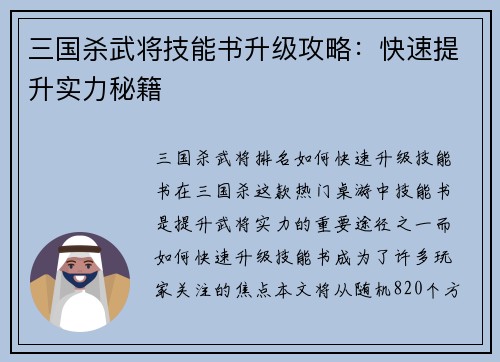 三国杀武将技能书升级攻略：快速提升实力秘籍

三国杀武将排名如何快速升级技能书在三国杀这款热门桌游中技能书是提升武将实力的重要途径之一而如何快速升级技能书成为了许多玩家关注的焦点本文将从随机820个方